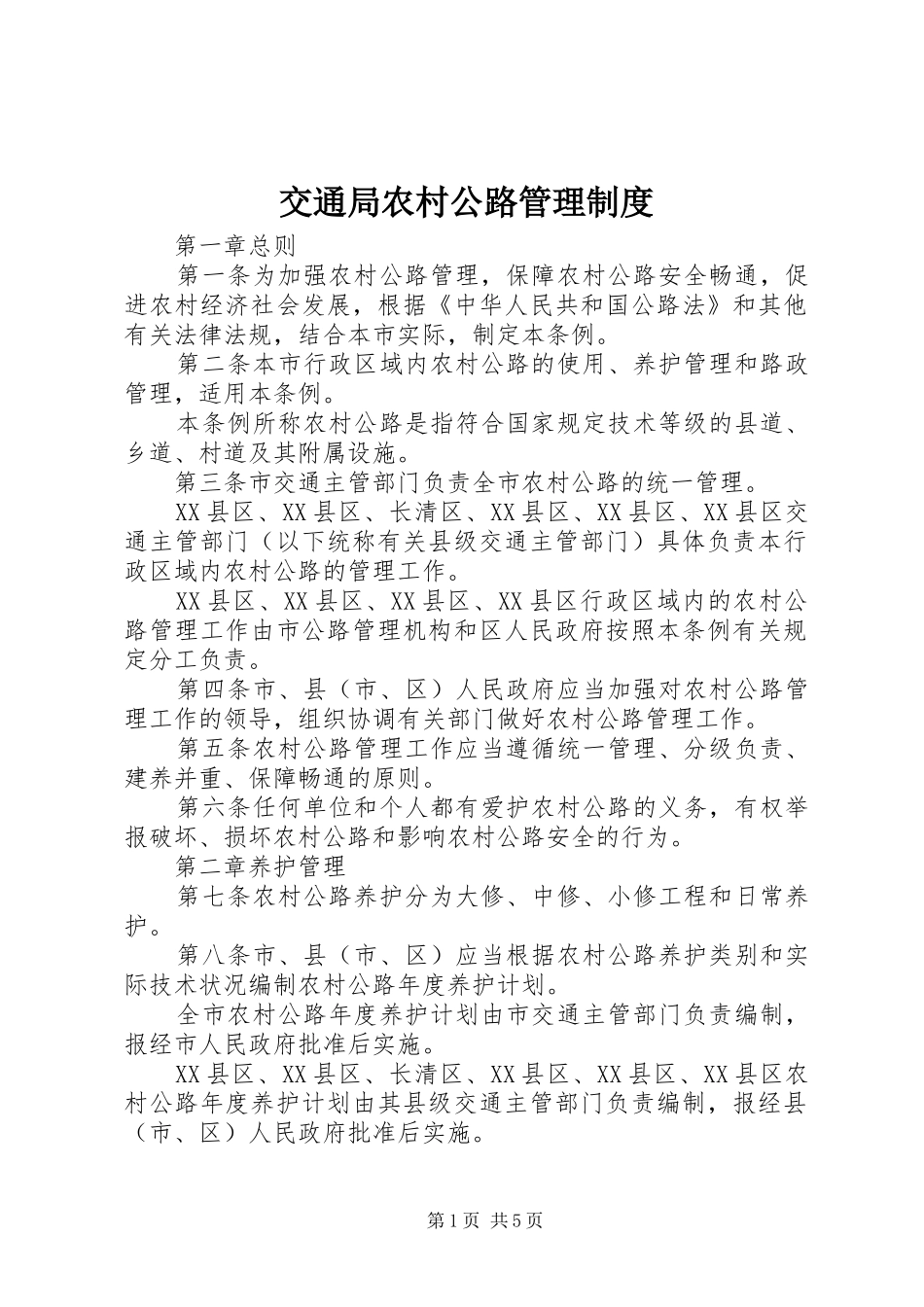 交通局农村公路管理制度

第一章总则

第一条为加强农村公路管理，保障农村公路安全畅通，促进农村经济社会发展，根据《中华人民共和国公路法》和其他有关法律法规，结合本市实际，制定本条例。

第二条本市行政区域内农村公路的使用、养护管理和路政管理，适用本条例。

本条例所称农村公路是指符合国家规定技术等级的县道、乡道、村道及其附属设施。

第三条市交通主管部门负责全市农村公路的统一管理。

XX县区、XX县区、长清区、XX县区、XX县区、XX县区交通主管部门（以下统称有关县级交通主管部门）具体负责本行政区域内农村公路的管理工作。

XX县区、XX县区、XX县区、XX县区行政区域内的农村公路管理工作由市公路管理机构和区人民政府按照本条例有关规定分工负责。

第四条市、县（市、区）人民政府应当加强对农村公路管理工作的领导，组织协调有关部门做好农村公路管理工作。

第五条农村公路管理工作应当遵循统一管理、分级负责、建养并重、保障畅通的原则。

第六条任何单位和个人都有爱护农村公路的义务，有权举报破坏、损坏农村公路和影响农村公路安全的行为。

第二章养护管理

第七条农村公路养护分为大修、中修、小修工程和日常养护。

第八条市、县（市、区）应当根据农村公路养护类别和实际技术状况编制农村公路年度养护计划。

全市农村公路年度养护计划由市交通主管部门负责编制，报经市人民政府批准后实施。

XX县区、XX县区、长清区、XX县区、XX县区、XX县区农村公路年度养护计划由其县级交通主管部门负责编制，报经县（市、区）人民政府批准后实施。

第1页 共5页